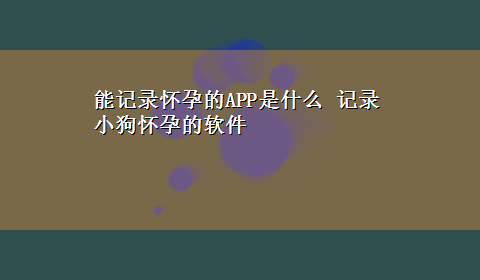 能记录怀孕的APP是什么 记录小狗怀孕的软件